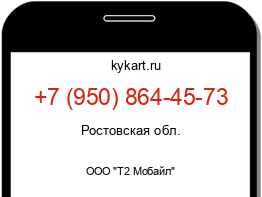 kykart.ru

+7 (950) 864-45-73

Ростовская обл.

ООО "Т2 Мобайл"